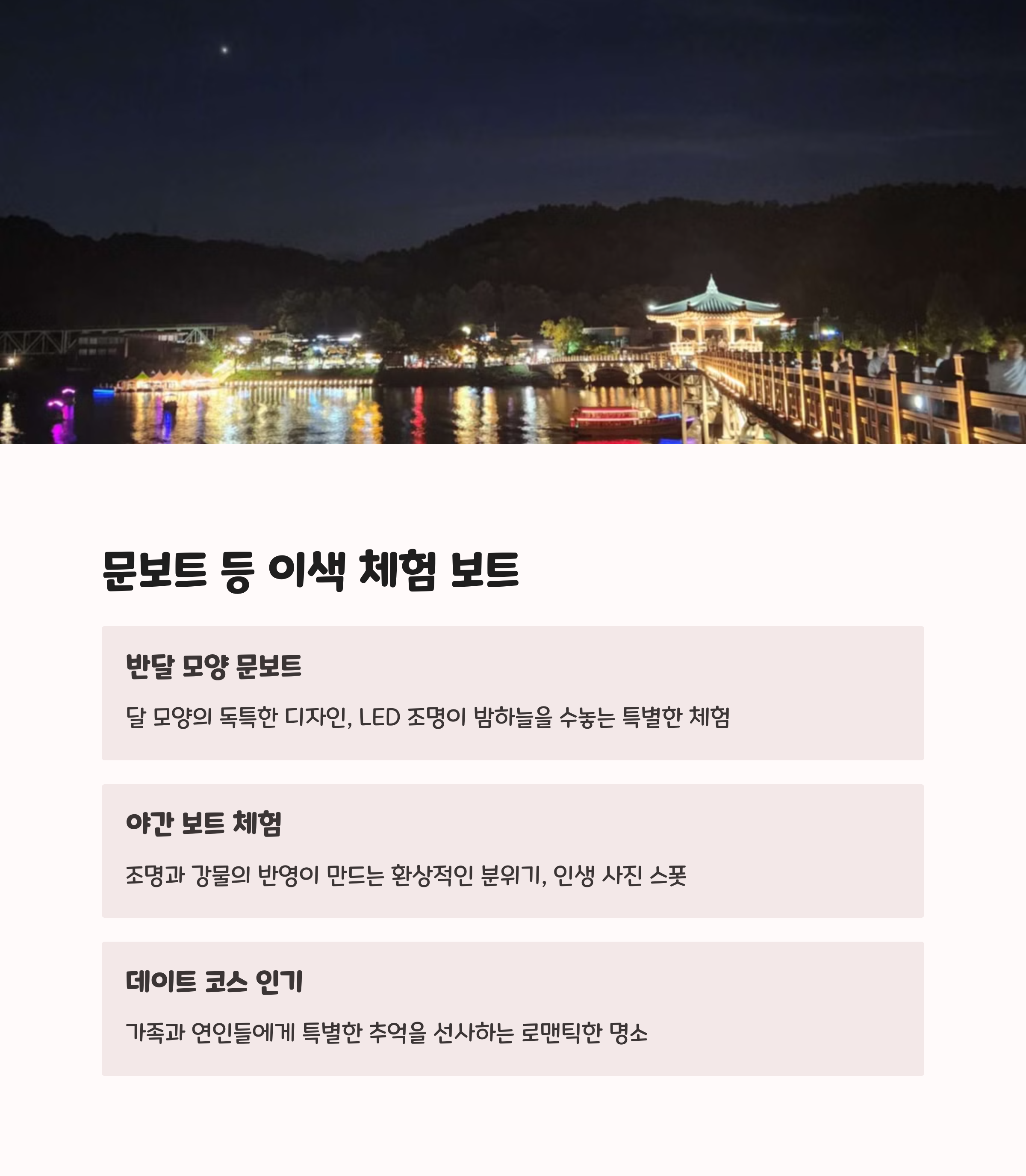 문보트 등 이색 체험 보트

반달 모양 문보트

달 모양의 독특한 디자인, LED 조명이 밤하늘을 수놓는 특별한 체험

야간 보트 체험

조명과 강물의 반영이 만드는 환상적인 분위기, 인생 사진 스폿

데이트 코스 인기

가족과 연인들에게 특별한 추억을 선사하는 로맨틱한 명소